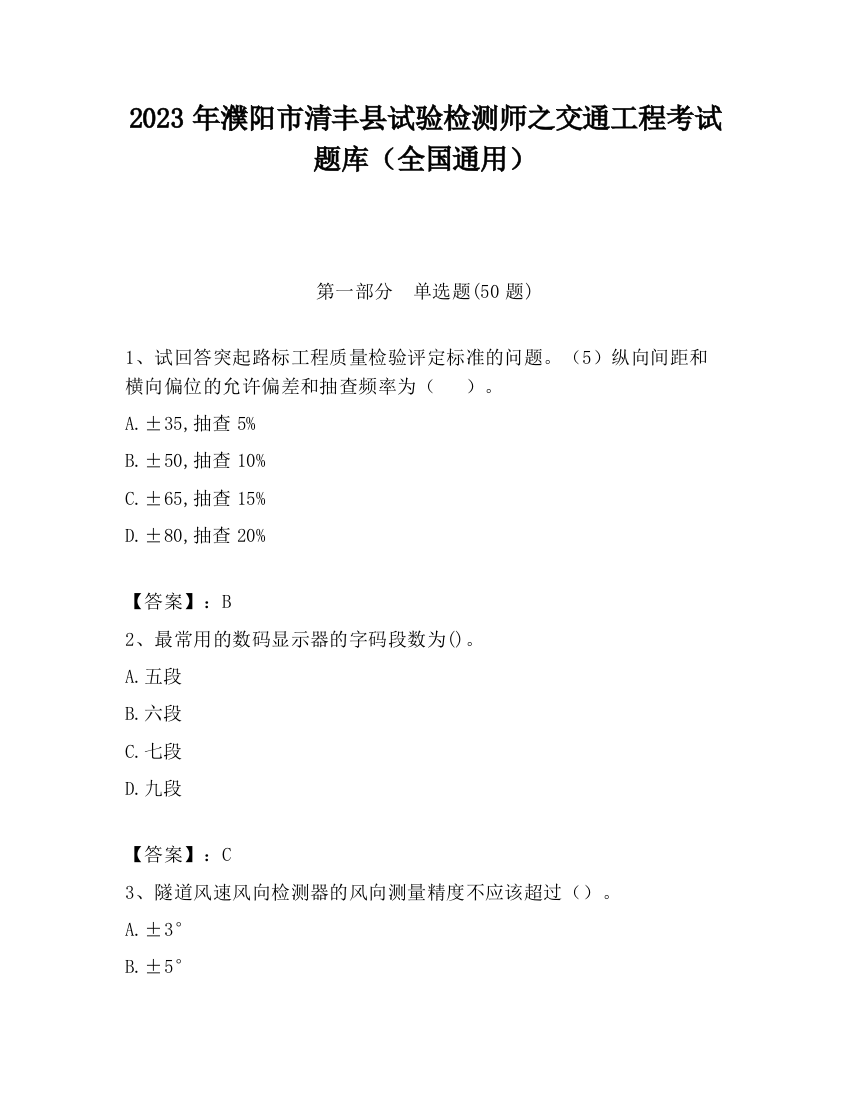 2023 年濮阳市清丰县试验检测师之交通工程考试题库（全国通用）

第一部分　单选题(50 题)

1、试回答突起路标工程质量检验评定标准的问题。（5）纵向间距和横向偏位的允许偏差和抽查频率为（　　）。

A. ±35,抽查 5%

B. ±50,抽查 10%

C. ±65,抽查 15%

D. ±80,抽查 20%

【答案】：B

2、最常用的数码显示器的字码段数为()。

A. 五段

B. 六段

C. 七段

D. 九段

【答案】：C

3、隧道风速风向检测器的风向测量精度不应该超过（）。

A. ±3°

B. ±5°